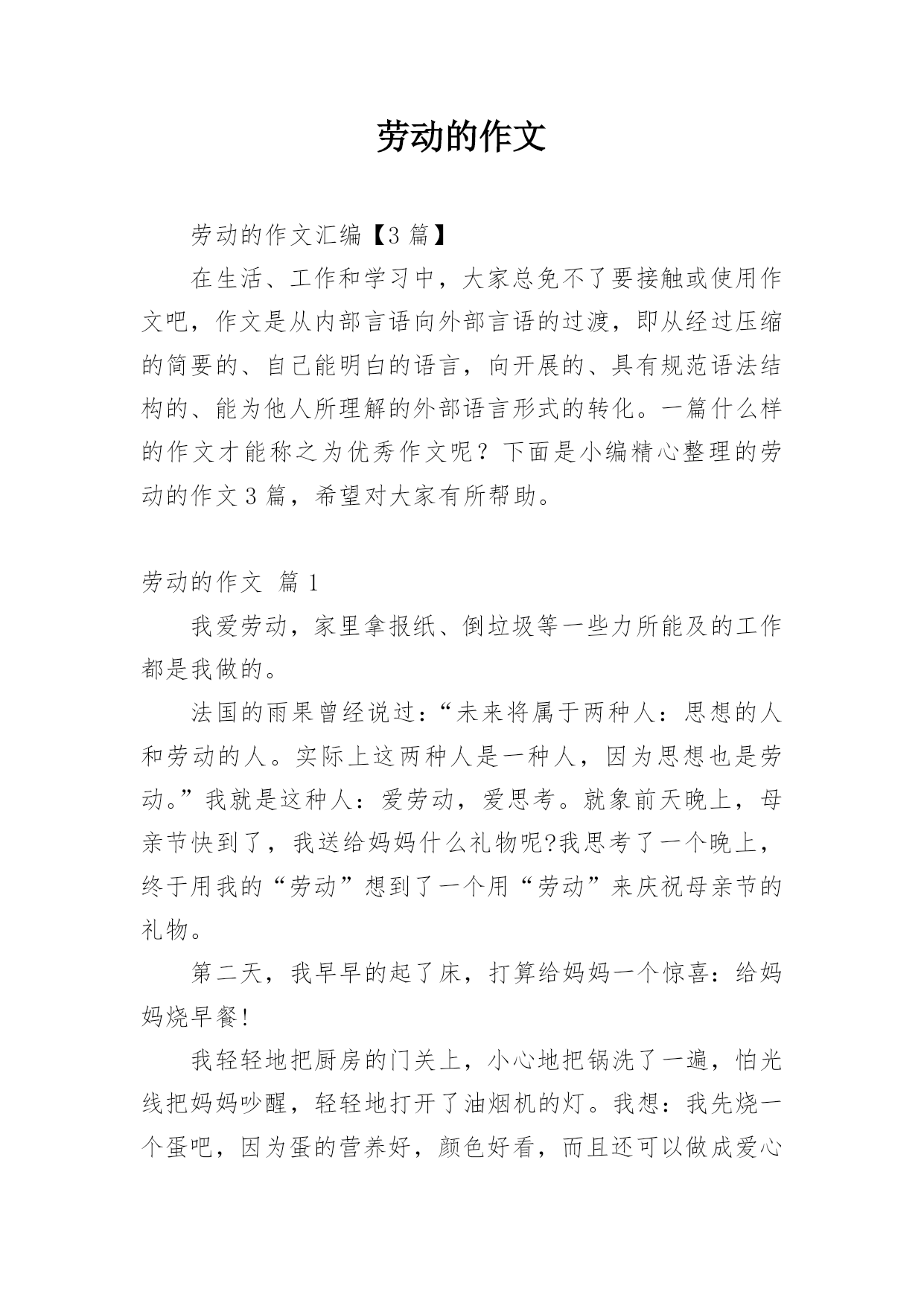 劳动的作文

劳动的作文汇编【3 篇】

在生活、工作和学习中，大家总免不了要接触或使用作文吧，作文是从内部言语向外部言语的过渡，即从经过压缩的简要的、自己能明白的语言，向开展的、具有规范语法结构的、能为他人所理解的外部语言形式的转化。一篇什么样的作文才能称之为优秀作文呢？下面是小编精心整理的劳动的作文 3 篇，希望对大家有所帮助。

劳动的作文 篇 1

我爱劳动，家里拿报纸、倒垃圾等一些力所能及的工作都是我做的。

法国的雨果曾经说过：“未来将属于两种人：思想的人和劳动的人。实际上这两种人是一种人，因为思想也是劳动。”我就是这种人：爱劳动，爱思考。就象前天晚上，母亲节快到了，我送给妈妈什么礼物呢?我思考了一个晚上，终于用我的“劳动”想到了一个用“劳动”来庆祝母亲节的礼物。

第二天，我早早的起了床，打算给妈妈一个惊喜：给妈妈烧早餐!

我轻轻地把厨房的门关上，小心地把锅洗了一遍，怕光线把妈妈吵醒，轻轻地打开了油烟机的灯。我想：我先烧一个蛋吧，因为蛋的营养好，颜色好看，而且还可以做成爱心